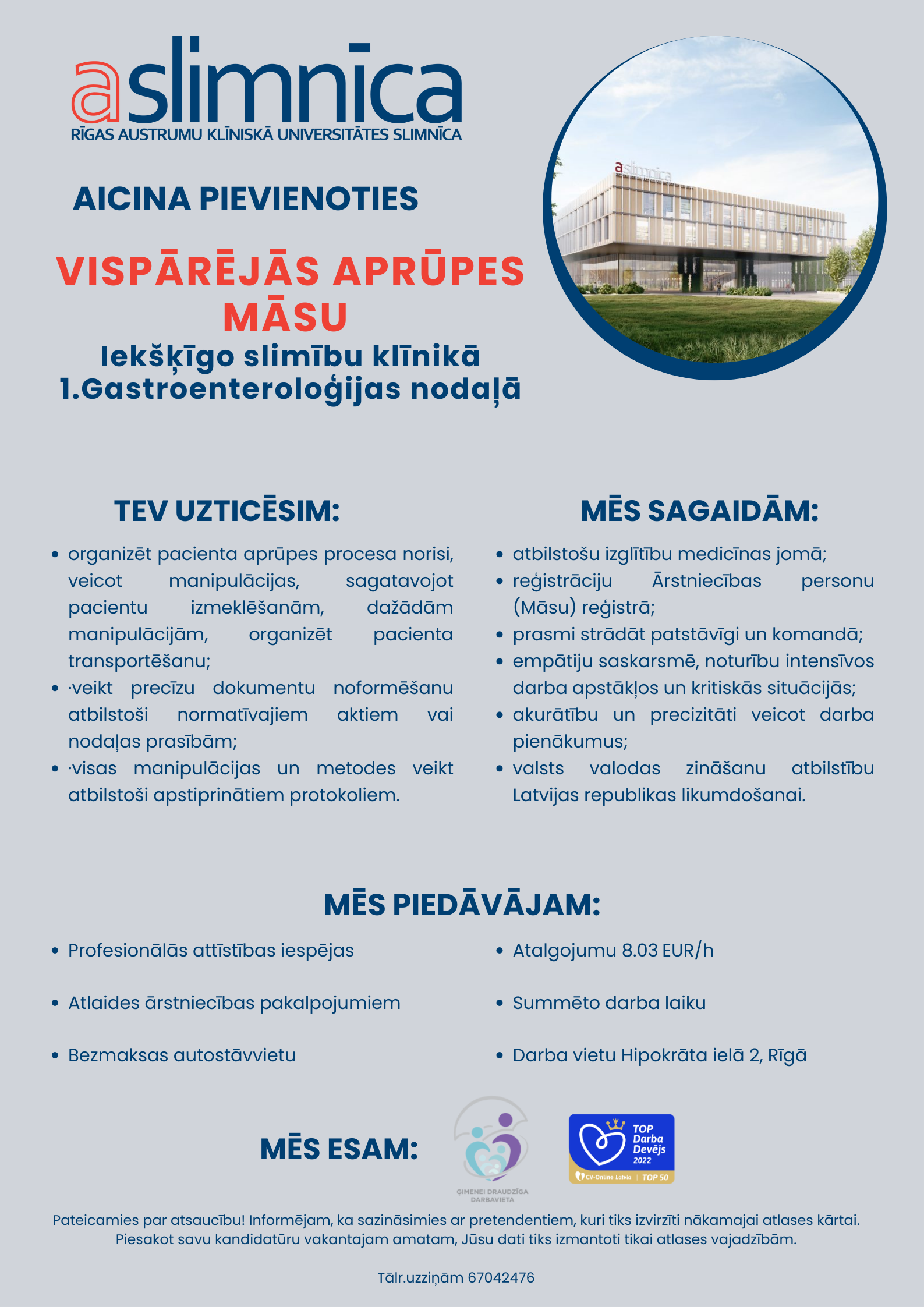 aslimnīca
RĪGAS AUSTRUMU KLĪNISKĀ UNIVERSITĀTES SLIMNĪCA

aslimnīca

AICINA PIEVIENOTIES

VISPĀRĒJĀS APRŪPES MĀSU
Iekšķīgo slimību klīnikā 1.Gastroenteroloģijas nodaļā

TEV UZTICĒSIM:

- organizēt pacienta aprūpes procesa norisi, veicot manipulācijas, sagatavojot pacientu izmeklēšanām, dažādām manipulācijām, organizēt pacienta transportēšanu;
- ·veikt precīzu dokumentu noformēšanu atbilstoši normatīvajiem aktiem vai nodaļas prasībām;
- ·visas manipulācijas un metodes veikt atbilstoši apstiprinātiem protokoliem.

MĒS SAGAIDĀM:

- atbilstošu izglītību medicīnas jomā;
- reģistrāciju Ārstniecības personu (Māsu) reģistrā;
- prasmi strādāt patstāvīgi un komandā;
- empātiju saskarsmē, noturību intensīvos darba apstākļos un kritiskās situācijās;
- akurātību un precizitāti veicot darba pienākumus;
- valsts valodas zināšanu atbilstību Latvijas republikas likumdošanai.

MĒS PIEDĀVĀJAM:

- Profesionālās attīstības iespējas
- Atlaides ārstniecības pakalpojumiem
- Bezmaksas autostāvvietu

- Atalgojumu 8.03 EUR/h
- Summēto darba laiku
- Darba vietu Hipokrāta ielā 2, Rīgā

MĒS ESAM:

ĢIMENEI DRAUDZĪGA DARBAVIETA

TOP Darba Devējs 2022
CV-Online Latvia | TOP 50

Pateicamies par atsaucību! Informējam, ka sazināsimies ar pretendentiem, kuri tiks izvirzīti nākamajai atlases kārtai. Piesakot savu kandidatūru vakantajam amatam, Jūsu dati tiks izmantoti tikai atlases vajadzībām.

Tālr.uzziņām 67042476